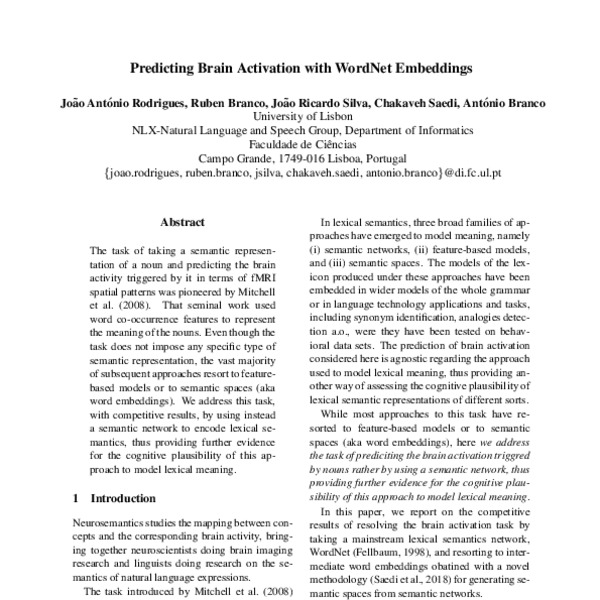 Predicting Brain Activation with WordNet Embeddings

João António Rodrigues, Ruben Branco, João Ricardo Silva, Chakaveh Saedi, António Branco
University of Lisbon
NLX-Natural Language and Speech Group, Department of Informatics
Faculdade de Ciências
Campo Grande, 1749-016 Lisboa, Portugal
{joao.rodrigues, ruben.branco, jsilva, chakaveh.saedi, antonio.branco}@di.fc.ul.pt

Abstract

The task of taking a semantic representation of a noun and predicting the brain activity triggered by it in terms of fMRI spatial patterns was pioneered by Mitchell et al. (2008). That seminal work used word co-occurrence features to represent the meaning of the nouns. Even though the task does not impose any specific type of semantic representation, the vast majority of subsequent approaches resort to feature-based models or to semantic spaces (aka word embeddings). We address this task, with competitive results, by using instead a semantic network to encode lexical semantics, thus providing further evidence for the cognitive plausibility of this approach to model lexical meaning.

1 Introduction

Neurosemantics studies the mapping between concepts and the corresponding brain activity, bringing together neuroscientists doing brain imaging research and linguists doing research on the semantics of natural language expressions.

The task introduced by Mitchell et al. (2008)

In lexical semantics, three broad families of approaches have emerged to model meaning, namely (i) semantic networks, (ii) feature-based models, and (iii) semantic spaces. The models of the lexicon produced under these approaches have been embedded in wider models of the whole grammar or in language technology applications and tasks, including synonym identification, analogies detection a.o., were they have been tested on behavioral data sets. The prediction of brain activation considered here is agnostic regarding the approach used to model lexical meaning, thus providing another way of assessing the cognitive plausibility of lexical semantic representations of different sorts.

While most approaches to this task have resorted to feature-based models or to semantic spaces (aka word embeddings), here we address the task of prediciting the brain activation triggred by nouns rather by using a semantic network, thus providing further evidence for the cognitive plausibility of this approach to model lexical meaning.

In this paper, we report on the competitive results of resolving the brain activation task by taking a mainstream lexical semantics network, WordNet (Fellbaum, 1998), and resorting to intermediate word embeddings obatined with a novel methodology (Saedi et al., 2018) for generating semantic spaces from semantic networks.